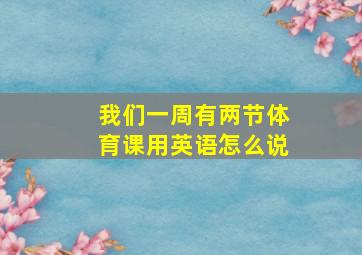 我们一周有两节体育课用英语怎么说